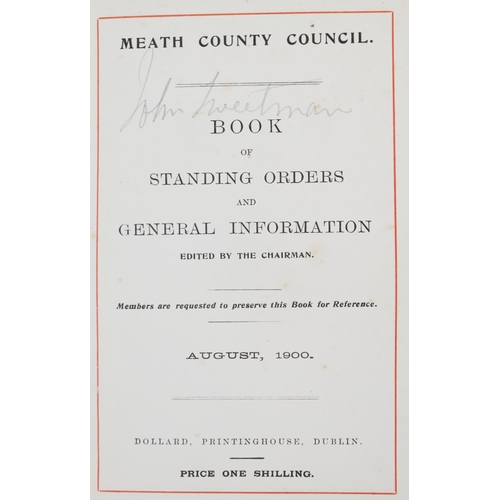 MEATH COUNTY COUNCIL.

John Sweetman

BOOK

OF

STANDING ORDERS

AND

GENERAL INFORMATION

EDITED BY THE CHAIRMAN.

Members are requested to preserve this Book for Reference.

AUGUST, 1900.

DOLLARD, PRINTINGHOUSE, DUBLIN.

PRICE ONE SHILLING.